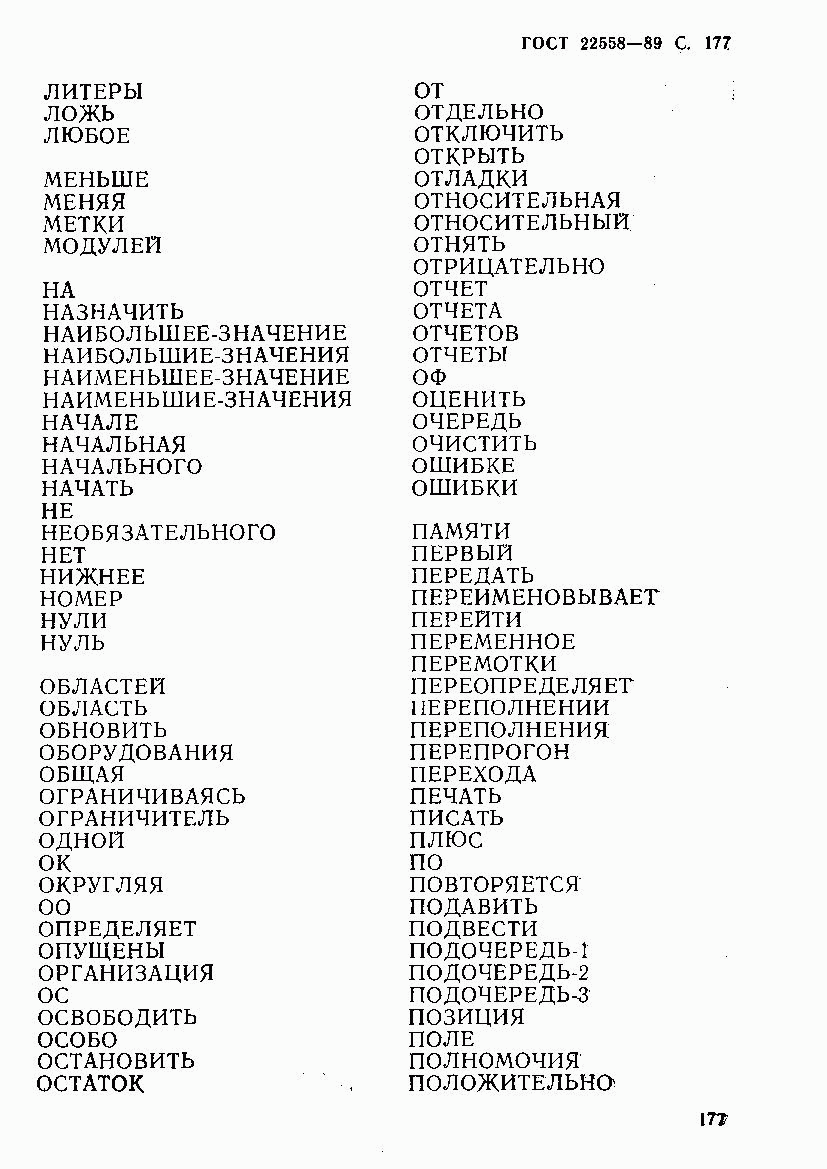 ГОСТ 22558—89 С. 177

ЛИТЕРЫ
ЛОЖЬ
ЛЮБОЕ

МЕНЬШЕ
МЕНЯЯ
МЕТКИ
МОДУЛЕЙ

НА
НАЗНАЧИТЬ
НАИБОЛЬШЕЕ-ЗНАЧЕНИЕ
НАИБОЛЬШИЕ-ЗНАЧЕНИЯ
НАИМЕНЬШЕЕ-ЗНАЧЕНИЕ
НАИМЕНЬШИЕ-ЗНАЧЕНИЯ
НАЧАЛЕ
НАЧАЛЬНАЯ
НАЧАЛЬНОГО
НАЧАТЬ
НЕ
НЕОБЯЗАТЕЛЬНОГО
НЕТ
НИЖНЕЕ
НОМЕР
НУЛИ
НУЛЬ

ОБЛАСТЕЙ
ОБЛАСТЬ
ОБНОВИТЬ
ОБОРУДОВАНИЯ
ОБЩАЯ
ОГРАНИЧИВАЯСЬ
ОГРАНИЧИТЕЛЬ
ОДНОЙ
ОК
ОКРУГЛЯЯ
ОО
ОПРЕДЕЛЯЕТ
ОПУЩЕНЫ
ОРГАНИЗАЦИЯ
ОС
ОСВОБОДИТЬ
ОСОБО
ОСТАНОВИТЬ
ОСТАТОК

ОТ
ОТДЕЛЬНО
ОТКЛЮЧИТЬ
ОТКРЫТЬ
ОТЛАДКИ
ОТНОСИТЕЛЬНАЯ
ОТНОСИТЕЛЬНЫЙ
ОТНЯТЬ
ОТРИЦАТЕЛЬНО
ОТЧЕТ
ОТЧЕТА
ОТЧЕТОВ
ОТЧЕТЫ
ОФ
ОЦЕНИТЬ
ОЧЕРЕДЬ
ОЧИСТИТЬ
ОШИБКЕ
ОШИБКИ

ПАМЯТИ
ПЕРВЫЙ
ПЕРЕДАТЬ
ПЕРЕИМЕНОВЫВАЕТ
ПЕРЕЙТИ
ПЕРЕМЕННОЕ
ПЕРЕМОТКИ
ПЕРЕОПРЕДЕЛЯЕТ
ПЕРЕПОЛНЕНИИ
ПЕРЕПОЛНЕНИЯ
ПЕРЕПРОГОН
ПЕРЕХОДА
ПЕЧАТЬ
ПИСАТЬ
ПЛЮС
ПО
ПОВТОРЯЕТСЯ
ПОДАВИТЬ
ПОДВЕСТИ
ПОДОЧЕРЕДЬ-1
ПОДОЧЕРЕДЬ-2
ПОДОЧЕРЕДЬ-3
ПОЗИЦИЯ
ПОЛЕ
ПОЛНОМОЧИЯ
ПОЛОЖИТЕЛЬНО

177